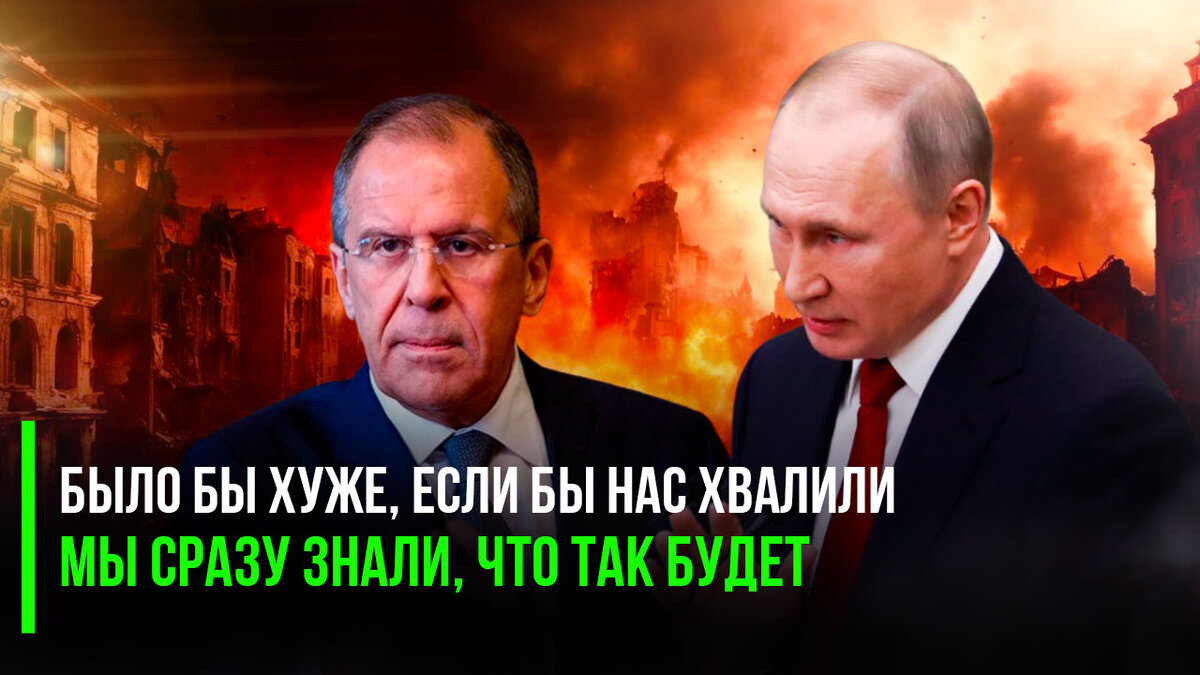 БЫЛО БЫ ХУЖЕ, ЕСЛИ БЫ НАС ХВАЛИЛИ
МЫ СРАЗУ ЗНАЛИ, ЧТО ТАК БУДЕТ